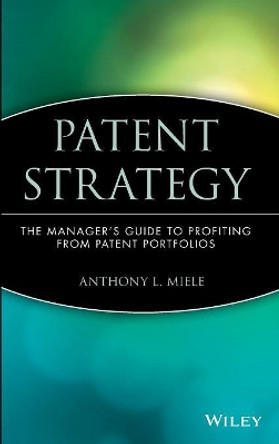 PATENT STRATEGY

THE MANAGER'S GUIDE TO PROFITING FROM PATENT PORTFOLIOS

ANTHONY L. MIELE

WILEY